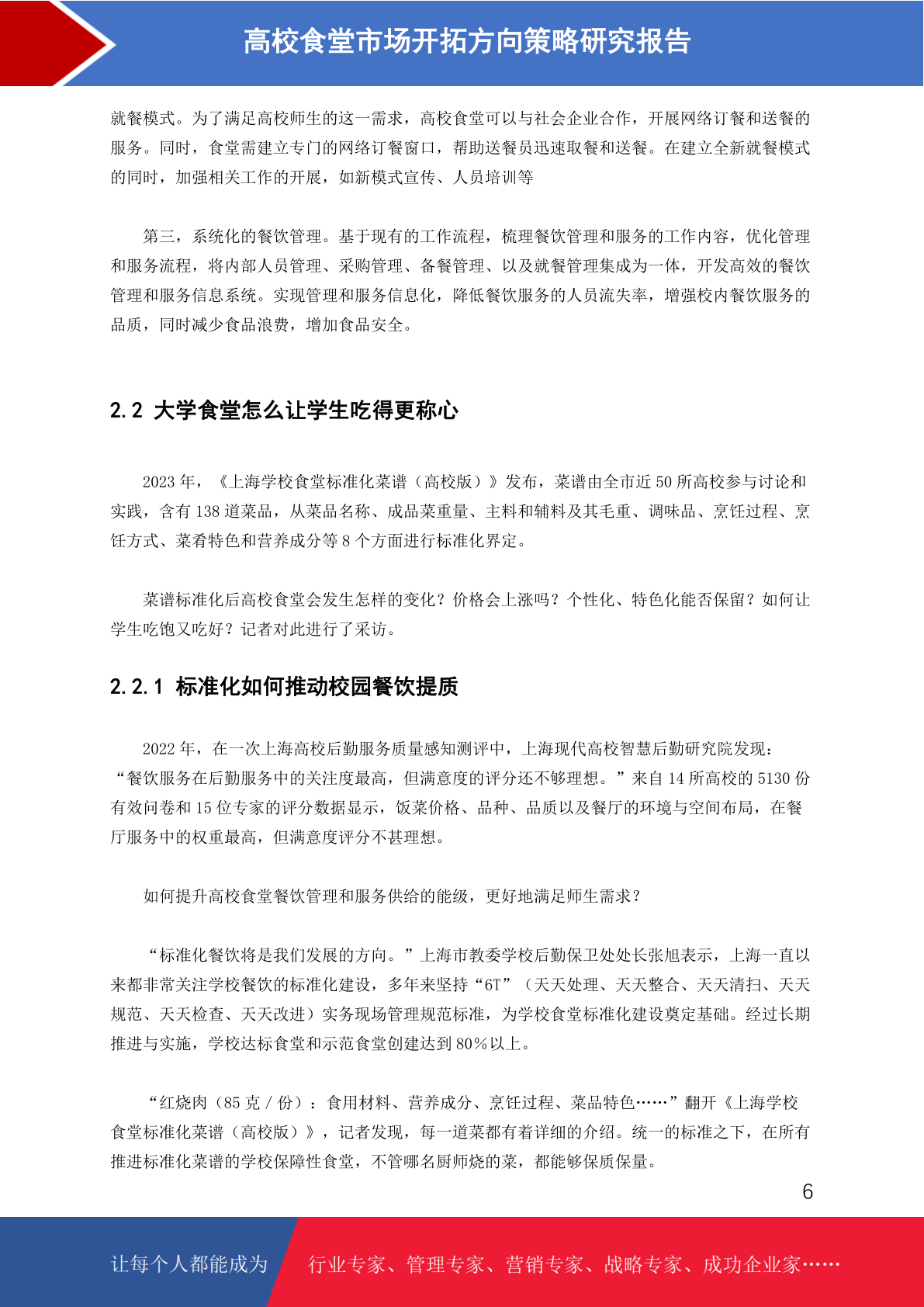 高校食堂市场开拓方向策略研究报告

就餐模式。为了满足高校师生的这一需求，高校食堂可以与社会企业合作，开展网络订餐和送餐的服务。同时，食堂需建立专门的网络订餐窗口，帮助送餐员迅速取餐和送餐。在建立全新就餐模式的同时，加强相关工作的开展，如新模式宣传、人员培训等

第三，系统化的餐饮管理。基于现有的工作流程，梳理餐饮管理和服务的工作内容，优化管理和服务流程，将内部人员管理、采购管理、备餐管理、以及就餐管理集成为一体，开发高效的餐饮管理和服务信息系统。实现管理和服务信息化，降低餐饮服务的人员流失率，增强校内餐饮服务的品质，同时减少食品浪费，增加食品安全。

2.2 大学食堂怎么让学生吃得更称心

2023 年，《上海学校食堂标准化菜谱（高校版）》发布，菜谱由全市近 50 所高校参与讨论和实践，含有 138 道菜品，从菜品名称、成品菜重量、主料和辅料及其毛重、调味品、烹饪过程、烹饪方式、菜肴特色和营养成分等 8 个方面进行标准化界定。

菜谱标准化后高校食堂会发生怎样的变化？价格会上涨吗？个性化、特色化能否保留？如何让学生吃饱又吃好？记者对此进行了采访。

2.2.1 标准化如何推动校园餐饮提质

2022 年，在一次上海高校后勤服务质量感知测评中，上海现代高校智慧后勤研究院发现：“餐饮服务在后勤服务中的关注度最高，但满意度的评分还不够理想。”来自 14 所高校的 5130 份有效问卷和 15 位专家的评分数据显示，饭菜价格、品种、品质以及餐厅的环境与空间布局，在餐厅服务中的权重最高，但满意度评分不甚理想。

如何提升高校食堂餐饮管理和服务供给的能级，更好地满足师生需求？

“标准化餐饮将是我们发展的方向。”上海市教委学校后勤保卫处处长张旭表示，上海一直以来都非常关注学校餐饮的标准化建设，多年来坚持“6T”（天天处理、天天整合、天天清扫、天天规范、天天检查、天天改进）实务现场管理规范标准，为学校食堂标准化建设奠定基础。经过长期推进与实施，学校达标食堂和示范食堂创建达到 80％以上。

“红烧肉（85 克 / 份）：食用材料、营养成分、烹饪过程、菜品特色……”翻开《上海学校食堂标准化菜谱（高校版）》，记者发现，每一道菜都有着详细的介绍。统一的标准之下，在所有推进标准化菜谱的学校保障性食堂，不管哪名厨师烧的菜，都能够保质保量。

6

让每个人都能成为 行业专家、管理专家、营销专家、战略专家、成功企业家……